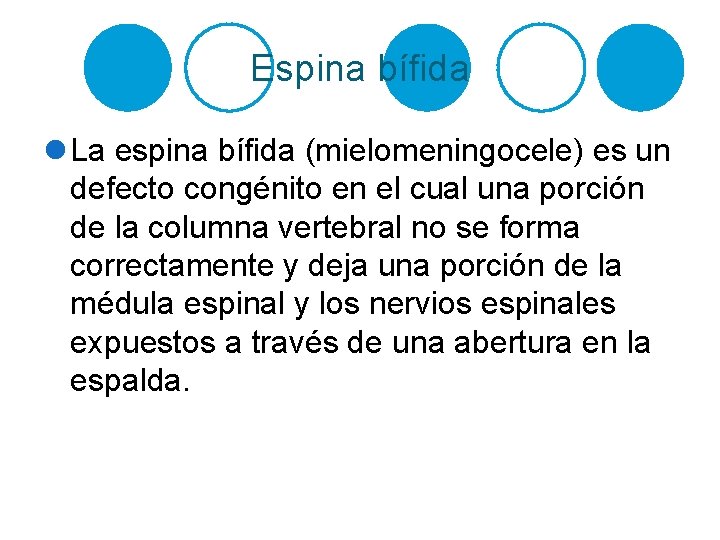 Espina bífida

• La espina bífida (mielomeningocele) es un defecto congénito en el cual una porción de la columna vertebral no se forma correctamente y deja una porción de la médula espinal y los nervios espinales expuestos a través de una abertura en la espalda.